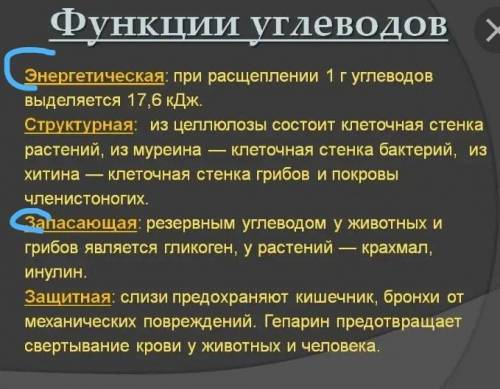 Функции углеводов

Энергетическая: при расщеплении 1 г углеводов выделяется 17,6 кДж.
Структурная: из целлюлозы состоит клеточная стенка растений, из муреина — клеточная стенка бактерий, из хитина — клеточная стенка грибов и покровы членистоногих.
Запасающая: резервным углеводом у животных и грибов является гликоген, у растений — крахмал, инулин.
Защитная: слизи предохраняют кишечник, бронхи от механических повреждений. Гепарин предотвращает свертывание крови у животных и человека.